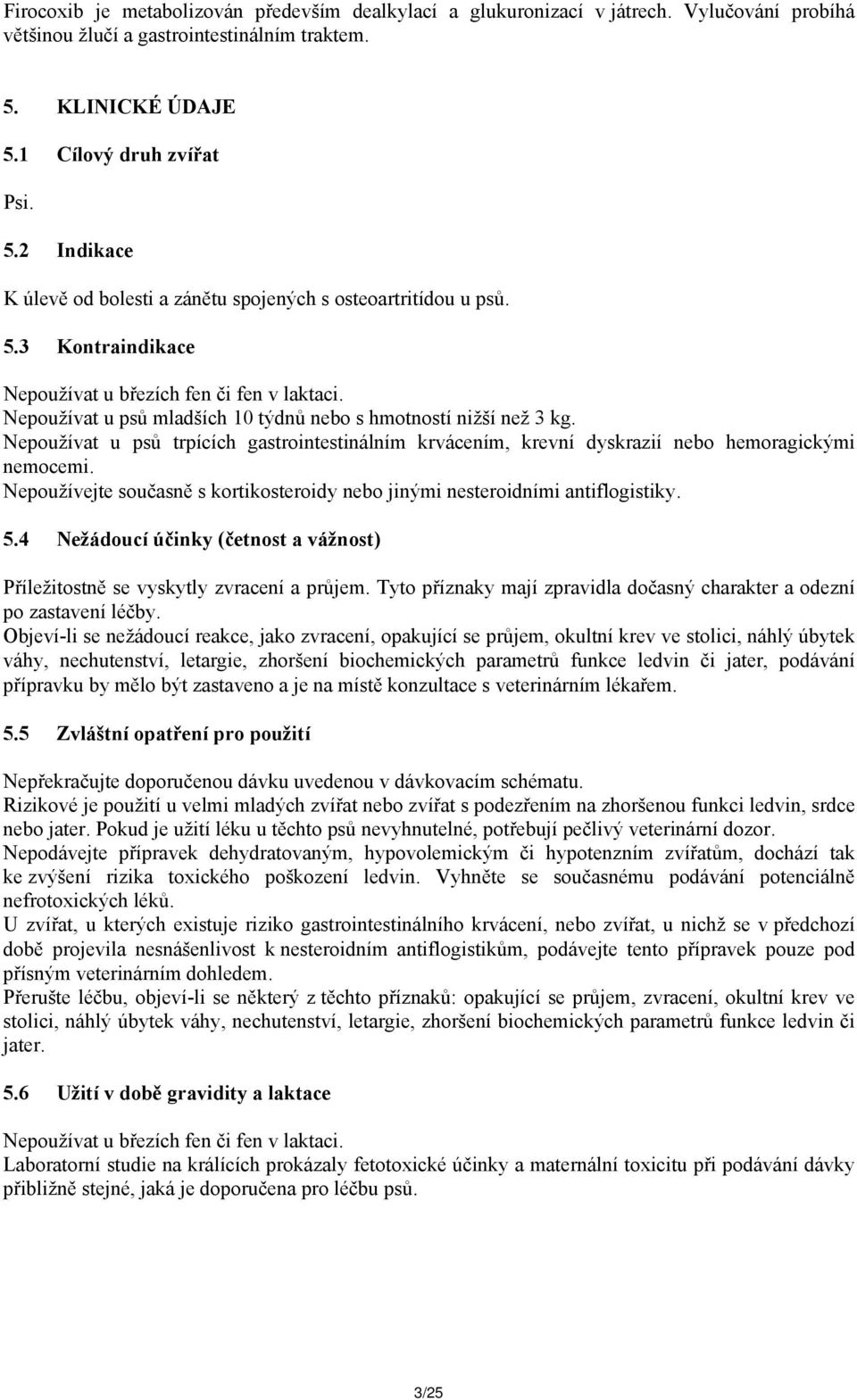 Firocoxib je metabolizován především dealkylací a glukuronizací v játrech. Vylučování probíhá většinou žlučí a gastrointestinálním traktem.

5. KLINICKÉ ÚDAJE

5.1 Cílový druh zvířat

Psi.

5.2 Indikace

K úlevě od bolesti a zánětu spojených s osteoartritídou u psů.

5.3 Kontraindikace

Nepoužívat u březích fen či fen v laktaci.
Nepoužívat u psů mladších 10 týdnů nebo s hmotností nižší než 3 kg.
Nepoužívat u psů trpících gastrointestinálním krvácením, krevní dyskrazií nebo hemoragickými nemocemi.
Nepoužívejte současně s kortikosteroidy nebo jinými nesteroidními antiflogistiky.

5.4 Nežádoucí účinky (četnost a vážnost)

Příležitostně se vyskytly zvracení a průjem. Tyto příznaky mají zpravidla dočasný charakter a odezní po zastavení léčby.
Objeví-li se nežádoucí reakce, jako zvracení, opakující se průjem, okultní krev ve stolici, náhlý úbytek váhy, nechutenství, letargie, zhoršení biochemických parametrů funkce ledvin či jater, podávání přípravku by mělo být zastaveno a je na místě konzultace s veterinárním lékařem.

5.5 Zvláštní opatření pro použití

Nepřekračujte doporučenou dávku uvedenou v dávkovacím schématu.
Rizikové je použití u velmi mladých zvířat nebo zvířat s podezřením na zhoršenou funkci ledvin, srdce nebo jater. Pokud je užití léku u těchto psů nevyhnutelné, potřebují pečlivý veterinární dozor.
Nepodávejte přípravek dehydratovaným, hypovolemickým či hypotenzním zvířatům, dochází tak ke zvýšení rizika toxického poškození ledvin. Vyhněte se současnému podávání potenciálně nefrotoxických léků.
U zvířat, u kterých existuje riziko gastrointestinálního krvácení, nebo zvířat, u nichž se v předchozí době projevila nesnášenlivost k nesteroidním antiflogistikům, podávejte tento přípravek pouze pod přísným veterinárním dohledem.
Přerušte léčbu, objeví-li se některý z těchto příznaků: opakující se průjem, zvracení, okultní krev ve stolici, náhlý úbytek váhy, nechutenství, letargie, zhoršení biochemických parametrů funkce ledvin či jater.

5.6 Užití v době gravidity a laktace

Nepoužívat u březích fen či fen v laktaci.
Laboratorní studie na králících prokázaly fetotoxické účinky a maternální toxicitu při podávání dávky přibližně stejné, jaká je doporučena pro léčbu psů.

3/25